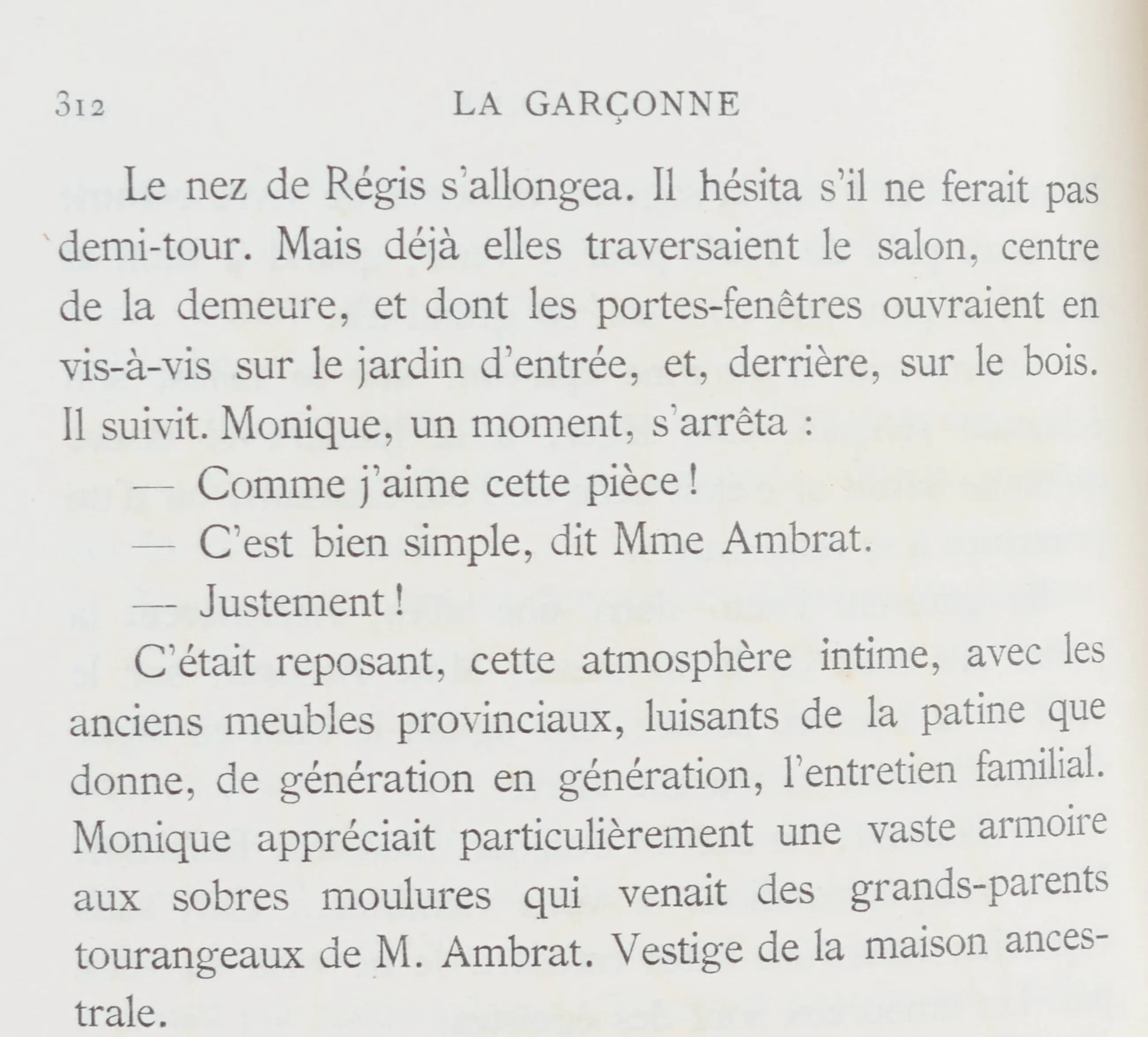 312 LA GARÇONNE

Le nez de Régis s'allongea. Il hésita s'il ne ferait pas demi-tour. Mais déjà elles traversaient le salon, centre de la demeure, et dont les portes-fenêtres ouvraient en vis-à-vis sur le jardin d'entrée, et, derrière, sur le bois. Il suivit. Monique, un moment, s'arrêta :

— Comme j'aime cette pièce !

— C'est bien simple, dit Mme Ambrat.

— Justement !

C'était reposant, cette atmosphère intime, avec les anciens meubles provinciaux, luisants de la patine que donne, de génération en génération, l'entretien familial. Monique appréciait particulièrement une vaste armoire aux sobres moulures qui venait des grands-parents tourangeaux de M. Ambrat. Vestige de la maison ancestrale.